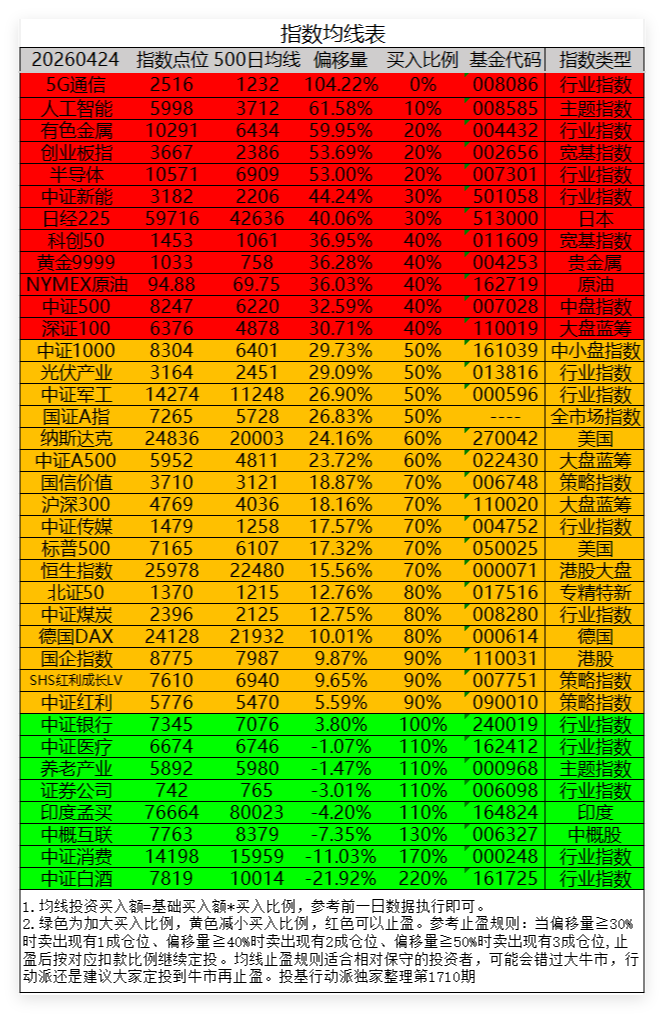 指数均线表

| 20260424 | 指数点位 | 500日均线 | 偏移量 | 买入比例 | 基金代码 | 指数类型 |
|---|---|---|---|---|---|---|
| 5G通信 | 2516 | 1232 | 104.22% | 0% | 008086 | 行业指数 |
| 人工智能 | 5998 | 3712 | 61.58% | 10% | 008585 | 主题指数 |
| 有色金属 | 10291 | 6434 | 59.95% | 20% | 004432 | 行业指数 |
| 创业板指 | 3667 | 2386 | 53.69% | 20% | 002656 | 宽基指数 |
| 半导体 | 10571 | 6909 | 53.00% | 20% | 007301 | 行业指数 |
| 中证新能 | 3182 | 2206 | 44.24% | 30% | 501058 | 行业指数 |
| 日经225 | 59716 | 42636 | 40.06% | 30% | 513000 | 日本 |
| 科创50 | 1453 | 1061 | 36.95% | 40% | 011609 | 宽基指数 |
| 黄金9999 | 1033 | 758 | 36.28% | 40% | 004253 | 贵金属 |
| NYMEX原油 | 94.88 | 69.75 | 36.03% | 40% | 162719 | 原油 |
| 中证500 | 8247 | 6220 | 32.59% | 40% | 007028 | 中盘指数 |
| 深证100 | 6376 | 4878 | 30.71% | 40% | 110019 | 大盘蓝筹 |
| 中证1000 | 8304 | 6401 | 29.73% | 50% | 161039 | 中小盘指数 |
| 光伏产业 | 3164 | 2451 | 29.09% | 50% | 013816 | 行业指数 |
| 中证军工 | 14274 | 11248 | 26.90% | 50% | 000596 | 行业指数 |
| 国证A指 | 7265 | 5728 | 26.83% | 50% | ---- | 全市场指数 |
| 纳斯达克 | 24836 | 20003 | 24.16% | 60% | 270042 | 美国 |
| 中证A500 | 5952 | 4811 | 23.72% | 60% | 022430 | 大盘蓝筹 |
| 国信价值 | 3710 | 3121 | 18.87% | 70% | 006748 | 策略指数 |
| 沪深300 | 4769 | 4036 | 18.16% | 70% | 110020 | 大盘蓝筹 |
| 中证传媒 | 1479 | 1258 | 17.57% | 70% | 004752 | 行业指数 |
| 标普500 | 7165 | 6107 | 17.32% | 70% | 050025 | 美国 |
| 恒生指数 | 25978 | 22480 | 15.56% | 70% | 000071 | 港股大盘 |
| 北证50 | 1370 | 1215 | 12.76% | 80% | 017516 | 专精特新 |
| 中证煤炭 | 2396 | 2125 | 12.75% | 80% | 008280 | 行业指数 |
| 德国DAX | 24128 | 21932 | 10.01% | 80% | 000614 | 德国 |
| 国企指数 | 8775 | 7987 | 9.87% | 90% | 110031 | 港股 |
| SHS红利成长LV | 7610 | 6940 | 9.65% | 90% | 007751 | 策略指数 |
| 中证红利 | 5776 | 5470 | 5.59% | 90% | 090010 | 策略指数 |
| 中证银行 | 7345 | 7076 | 3.80% | 100% | 240019 | 行业指数 |
| 中证医疗 | 6674 | 6746 | -1.07% | 110% | 162412 | 行业指数 |
| 养老产业 | 5892 | 5980 | -1.47% | 110% | 000968 | 主题指数 |
| 证券公司 | 742 | 765 | -3.01% | 110% | 006098 | 行业指数 |
| 印度孟买 | 76664 | 80023 | -4.20% | 110% | 164824 | 印度 |
| 中概互联 | 7763 | 8379 | -7.35% | 130% | 006327 | 中概股 |
| 中证消费 | 14198 | 15959 | -11.03% | 170% | 000248 | 行业指数 |
| 中证白酒 | 7819 | 10014 | -21.92% | 220% | 161725 | 行业指数 |

1. 均线投资买入额=基础买入额*买入比例，参考前一日数据执行即可。
2. 绿色为加大买入比例，黄色减小买入比例，红色可以止盈。参考止盈规则：当偏移量≧30%时卖出现有1成仓位、偏移量≧40%时卖出现有2成仓位、偏移量≧50%时卖出现有3成仓位，止盈后按对应扣款比例继续定投。均线止盈规则适合相对保守的投资者，可能会错过大牛市，行动派还是建议大家定投到牛市再止盈。投基行动派独家整理第1710期